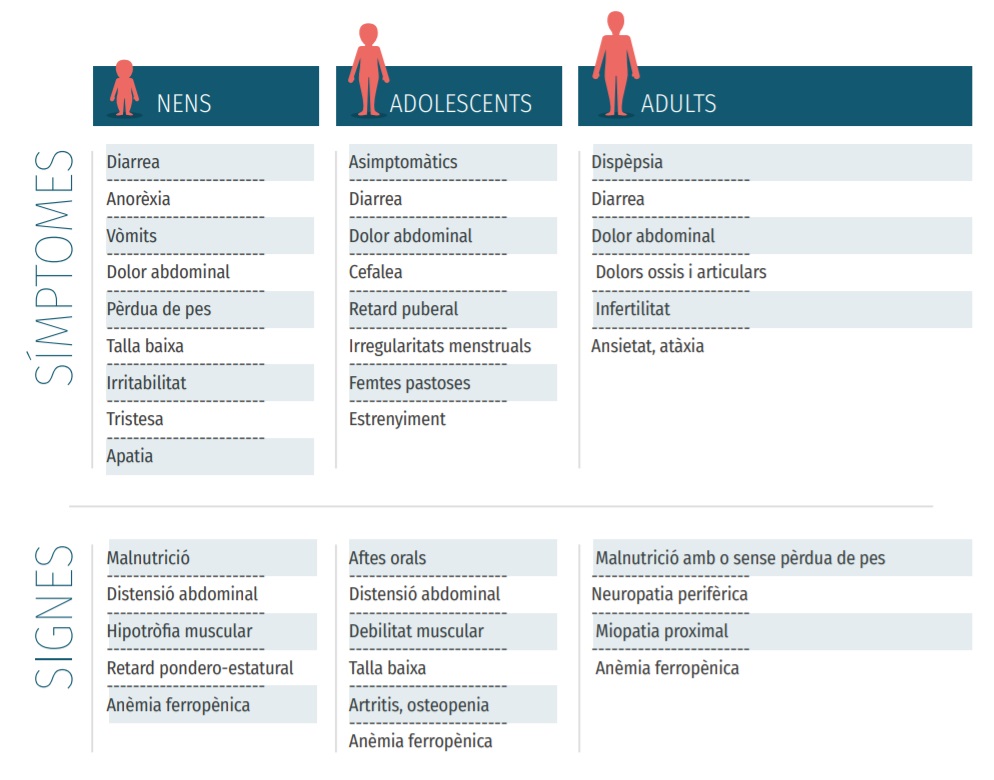 | | NENS | ADOLESCENTS | ADULTS |
|---|---|---|---|
| SÍMPTOMES | Diarrea | Asimptomàtics | Dispèpsia |
| | Anorèxia | Diarrea | Diarrea |
| | Vòmits | Dolor abdominal | Dolor abdominal |
| | Dolor abdominal | Cefalea | Dolors ossis i articulars |
| | Pèrdua de pes | Retard puberal | Infertilitat |
| | Talla baixa | Irregularitats menstruals | Ansietat, atàxia |
| | Irritabilitat | Femtes pastoses | |
| | Tristesa | Estrenyiment | |
| | Apatia | | |
| SIGNES | Malnutrició | Aftes orals | Malnutrició amb o sense pèrdua de pes |
| | Distensió abdominal | Distensió abdominal | Neuropatia perifèrica |
| | Hipotròfia muscular | Debilitat muscular | Miopatia proximal |
| | Retard pondero-estatural | Talla baixa | Anèmia ferropènica |
| | Anèmia ferropènica | Artritis, osteopenia | |
| | | Anèmia ferropènica | |